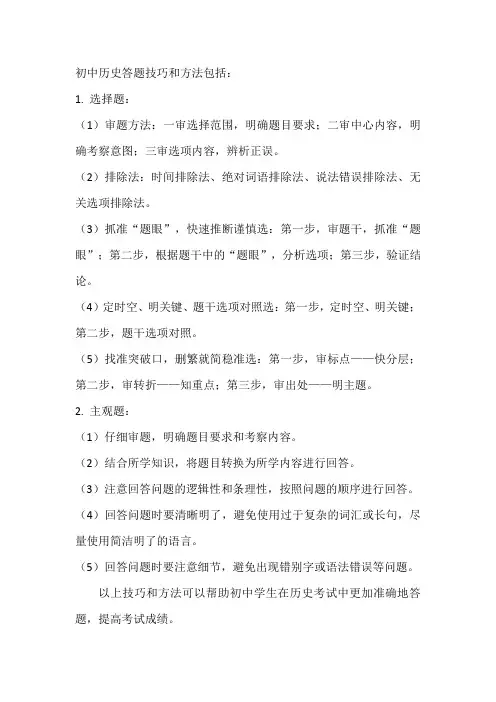 初中历史答题技巧和方法包括：

1. 选择题：

（1）审题方法：一审选择范围，明确题目要求；二审中心内容，明确考察意图；三审选项内容，辨析正误。

（2）排除法：时间排除法、绝对词语排除法、说法错误排除法、无关选项排除法。

（3）抓准“题眼”，快速推断谨慎选：第一步，审题干，抓准“题眼”；第二步，根据题干中的“题眼”，分析选项；第三步，验证结论。

（4）定时空、明关键、题干选项对照选：第一步，定时空、明关键；第二步，题干选项对照。

（5）找准突破口，删繁就简稳准选：第一步，审标点——快分层；第二步，审转折——知重点；第三步，审出处——明主题。

2. 主观题：

（1）仔细审题，明确题目要求和考察内容。

（2）结合所学知识，将题目转换为所学内容进行回答。

（3）注意回答问题的逻辑性和条理性，按照问题的顺序进行回答。

（4）回答问题时要清晰明了，避免使用过于复杂的词汇或长句，尽量使用简洁明了的语言。

（5）回答问题时要注意细节，避免出现错别字或语法错误等问题。

以上技巧和方法可以帮助初中学生在历史考试中更加准确地答题，提高考试成绩。